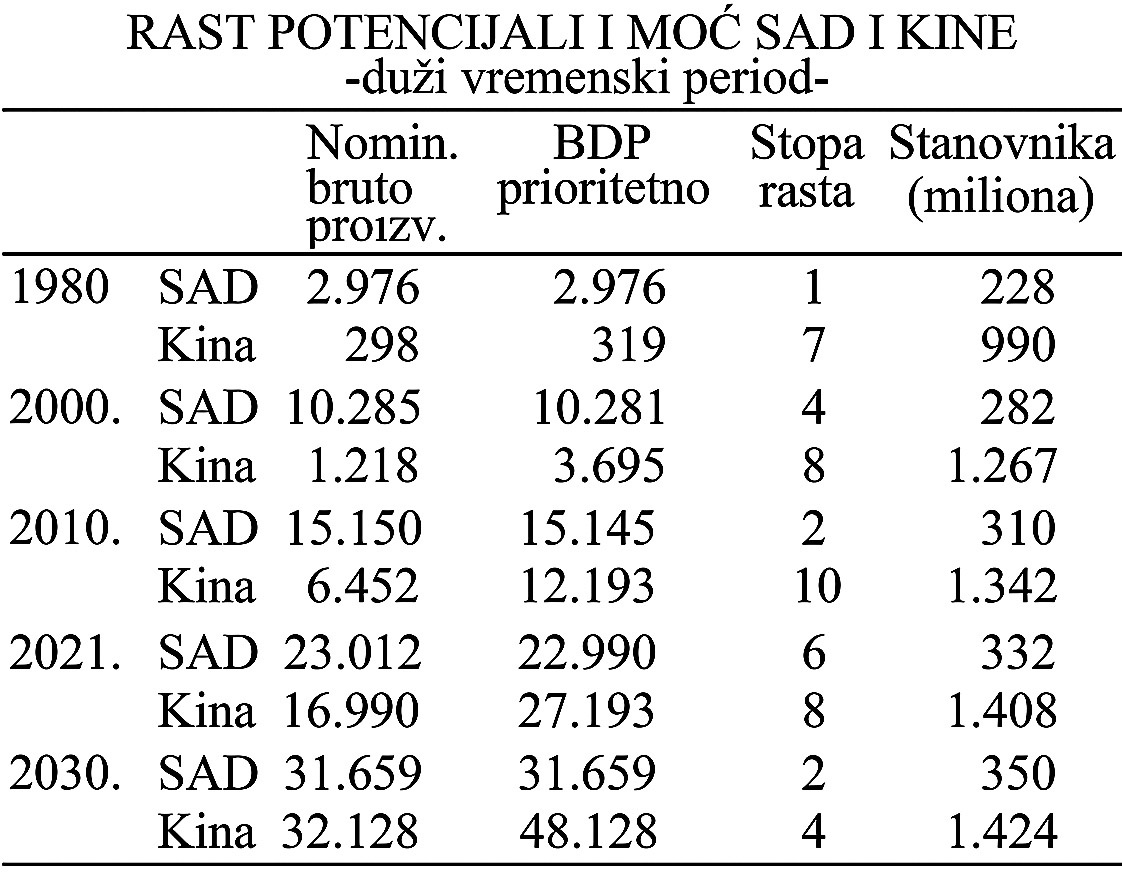 RAST POTENCIJALI I MOĆ SAD I KINE
-duži vremenski period-

| | | Nomin. bruto proizv. | BDP prioritetno | Stopa rasta | Stanovnika (miliona) |
|---|---|---|---|---|---|
| 1980 | SAD | 2.976 | 2.976 | 1 | 228 |
| | Kina | 298 | 319 | 7 | 990 |
| 2000. | SAD | 10.285 | 10.281 | 4 | 282 |
| | Kina | 1.218 | 3.695 | 8 | 1.267 |
| 2010. | SAD | 15.150 | 15.145 | 2 | 310 |
| | Kina | 6.452 | 12.193 | 10 | 1.342 |
| 2021. | SAD | 23.012 | 22.990 | 6 | 332 |
| | Kina | 16.990 | 27.193 | 8 | 1.408 |
| 2030. | SAD | 31.659 | 31.659 | 2 | 350 |
| | Kina | 32.128 | 48.128 | 4 | 1.424 |